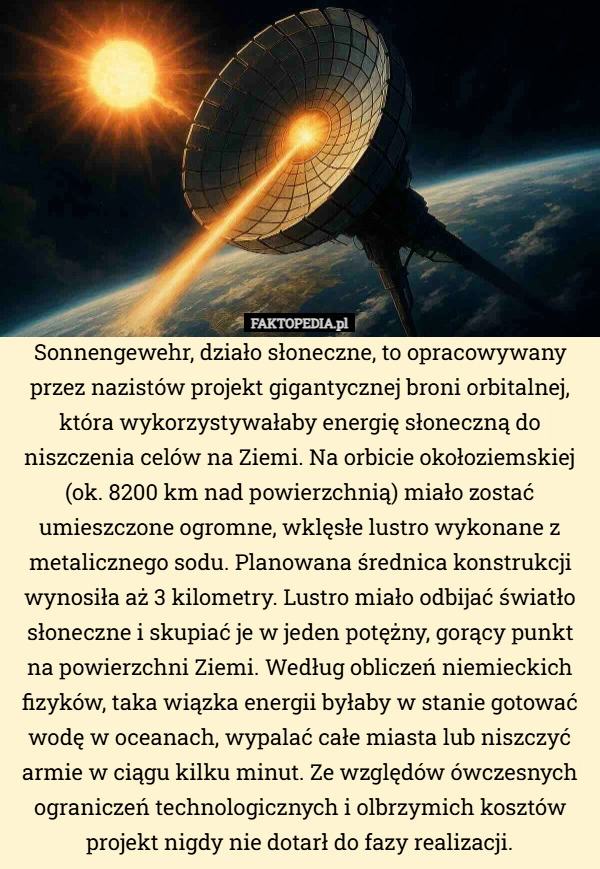 FAKTOPEDIA.pl

Sonnengewehr, działo słoneczne, to opracowywany przez nazistów projekt gigantycznej broni orbitalnej, która wykorzystywałaby energię słoneczną do niszczenia celów na Ziemi. Na orbicie okołoziemskiej (ok. 8200 km nad powierzchnią) miało zostać umieszczone ogromne, wklęsłe lustro wykonane z metalicznego sodu. Planowana średnica konstrukcji wynosiła aż 3 kilometry. Lustro miało odbijać światło słoneczne i skupiać je w jeden potężny, gorący punkt na powierzchni Ziemi. Według obliczeń niemieckich fizyków, taka wiązka energii byłaby w stanie gotować wodę w oceanach, wypalać całe miasta lub niszczyć armie w ciągu kilku minut. Ze względów ówczesnych ograniczeń technologicznych i olbrzymich kosztów projekt nigdy nie dotarł do fazy realizacji.